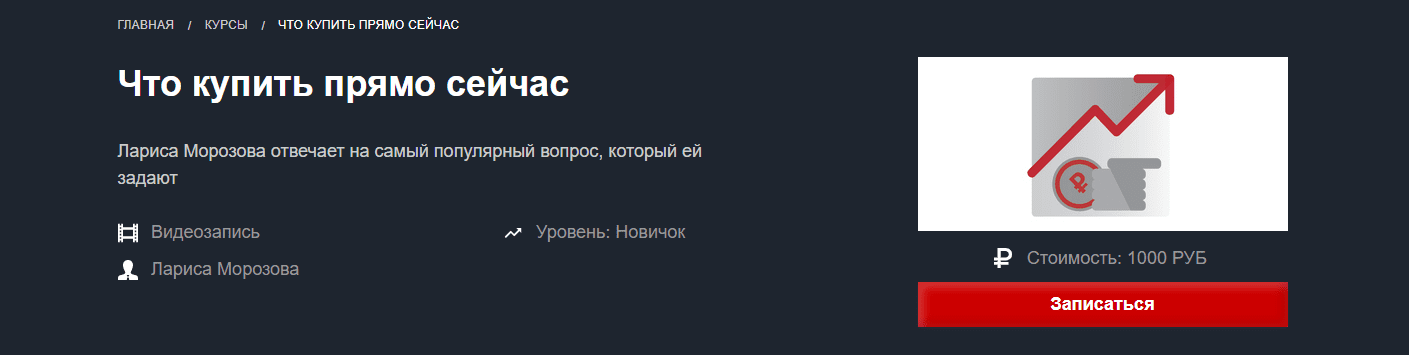 ГЛАВНАЯ / КУРСЫ / ЧТО КУПИТЬ ПРЯМО СЕЙЧАС

Что купить прямо сейчас

Лариса Морозова отвечает на самый популярный вопрос, который ей задают

Видеозапись

Уровень: Новичок

Лариса Морозова

₽

Стоимость: 1000 РУБ

Записаться